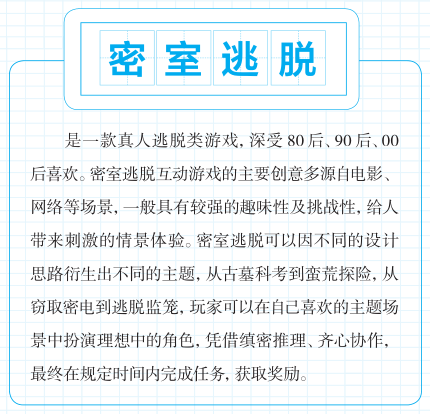 密室逃脱

是一款真人逃脱类游戏，深受 80 后、90 后、00 后喜欢。密室逃脱互动游戏的主要创意多源自电影、网络等场景，一般具有较强的趣味性及挑战性，给人带来刺激的情景体验。密室逃脱可以因不同的设计思路衍生出不同的主题，从古墓科考到蛮荒探险，从窃取密电到逃脱监笼，玩家可以在自己喜欢的主题场景中扮演理想中的角色，凭借缜密推理、齐心协作，最终在规定时间内完成任务，获取奖励。